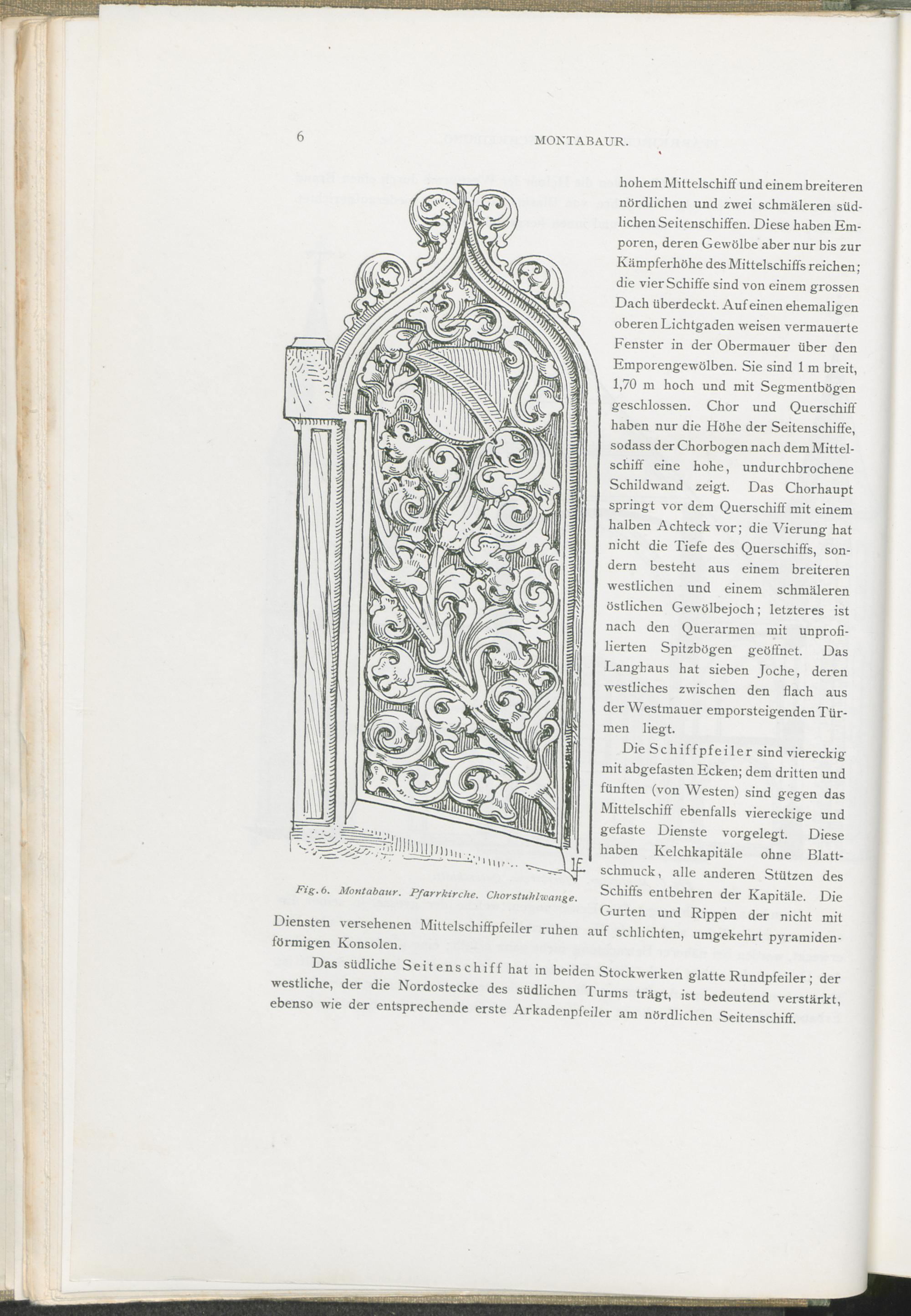 6 MONTABAUR.

hohem Mittelschiff und einem breiteren nördlichen und zwei schmäleren südlichen Seitenschiffen. Diese haben Emporen, deren Gewölbe aber nur bis zur Kämpferhöhe des Mittelschiffs reichen; die vier Schiffe sind von einem grossen Dach überdeckt. Auf einen ehemaligen oberen Lichtgaden weisen vermauerte Fenster in der Obermauer über den Emporengewölben. Sie sind 1 m breit, 1,70 m hoch und mit Segmentbögen geschlossen. Chor und Querschiff haben nur die Höhe der Seitenschiffe, sodass der Chorbogen nach dem Mittelschiff eine hohe, undurchbrochene Schildwand zeigt. Das Chorhaupt springt vor dem Querschiff mit einem halben Achteck vor; die Vierung hat nicht die Tiefe des Querschiffs, sondern besteht aus einem breiteren westlichen und einem schmäleren östlichen Gewölbejoch; letzteres ist nach den Querarmen mit unprofilierten Spitzbögen geöffnet. Das Langhaus hat sieben Joche, deren westliches zwischen den flach aus der Westmauer emporsteigenden Türmen liegt.

Die Schiffpfeiler sind viereckig mit abgefasten Ecken; dem dritten und fünften (von Westen) sind gegen das Mittelschiff ebenfalls viereckige und gefaste Dienste vorgelegt. Diese haben Kelchkapitäle ohne Blattschmuck, alle anderen Stützen des Schiffs entbehren der Kapitäle. Die Gurten und Rippen der nicht mit Diensten versehenen Mittelschiffpfeiler ruhen auf schlichten, umgekehrt pyramidenförmigen Konsolen.

Fig. 6. Montabaur. Pfarrkirche. Chorstuhlwange.

Das südliche Seitenschiff hat in beiden Stockwerken glatte Rundpfeiler; der westliche, der die Nordostecke des südlichen Turms trägt, ist bedeutend verstärkt, ebenso wie der entsprechende erste Arkadenpfeiler am nördlichen Seitenschiff.